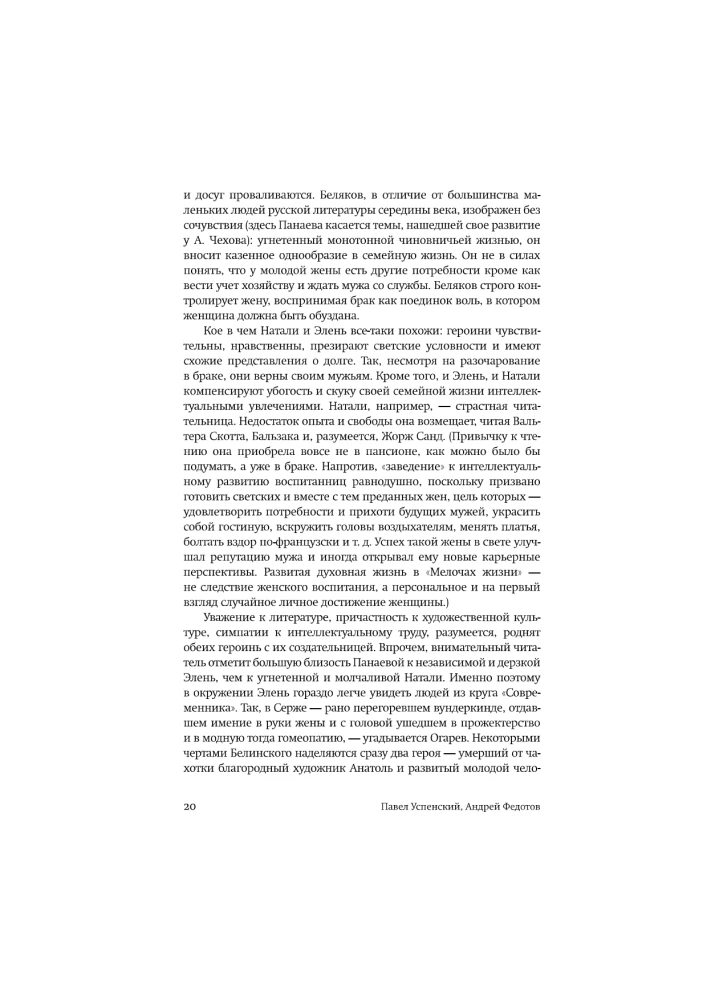 и досуг проваливаются. Беляков, в отличие от большинства маленьких людей русской литературы середины века, изображен без сочувствия (здесь Панаева касается темы, нашедшей свое развитие у А. Чехова): угнетенный монотонной чиновничьей жизнью, он вносит казенное однообразие в семейную жизнь. Он не в силах понять, что у молодой жены есть другие потребности кроме как вести учет хозяйству и ждать мужа со службы. Беляков строго контролирует жену, воспринимая брак как поединок воль, в котором женщина должна быть обуздана.

Кое в чем Натали и Элень все-таки похожи: героини чувствительны, нравственны, презирают светские условности и имеют схожие представления о долге. Так, несмотря на разочарование в браке, они верны своим мужьям. Кроме того, и Элень, и Натали компенсируют убогость и скуку своей семейной жизни интеллектуальными увлечениями. Натали, например, — страстная читательница. Недостаток опыта и свободы она возмещает, читая Вальтера Скотта, Бальзака и, разумеется, Жорж Санд. (Привычку к чтению она приобрела вовсе не в пансионе, как можно было бы подумать, а уже в браке. Напротив, «заведение» к интеллектуальному развитию воспитанниц равнодушно, поскольку призвано готовить светских и вместе с тем преданных жен, цель которых — удовлетворить потребности и прихоти будущих мужей, украсить собой гостиную, вскружить головы воздыхателям, менять платья, болтать вздор по-французски и т. д. Успех такой жены в свете улучшал репутацию мужа и иногда открывал ему новые карьерные перспективы. Развитая духовная жизнь в «Мелочах жизни» — не следствие женского воспитания, а персональное и на первый взгляд случайное личное достижение женщины.)

Уважение к литературе, причастность к художественной культуре, симпатии к интеллектуальному труду, разумеется, роднят обеих героинь с их создательницей. Впрочем, внимательный читатель отметит большую близость Панаевой к независимой и дерзкой Элень, чем к угнетенной и молчаливой Натали. Именно поэтому в окружении Элень гораздо легче увидеть людей из круга «Современника». Так, в Серже — рано перегоревшем вундеркинде, отдавшем имение в руки жены и с головой ушедшем в прожектерство и в модную тогда гомеопатию, — угадывается Огарев. Некоторыми чертами Белинского наделяются сразу два героя — умерший от чахотки благородный художник Анатоль и развитый молодой чело-

20 Павел Успенский, Андрей Федотов